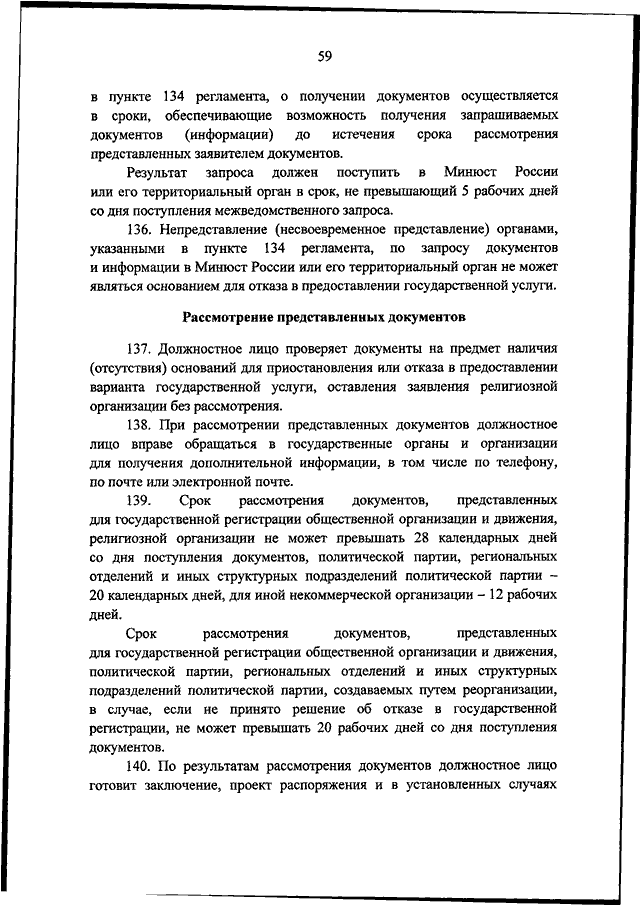 59

в пункте 134 регламента, о получении документов осуществляется в сроки, обеспечивающие возможность получения запрашиваемых документов (информации) до истечения срока рассмотрения представленных заявителем документов.

Результат запроса должен поступить в Минюст России или его территориальный орган в срок, не превышающий 5 рабочих дней со дня поступления межведомственного запроса.

136. Непредставление (несвоевременное представление) органами, указанными в пункте 134 регламента, по запросу документов и информации в Минюст России или его территориальный орган не может являться основанием для отказа в предоставлении государственной услуги.

Рассмотрение представленных документов

137. Должностное лицо проверяет документы на предмет наличия (отсутствия) оснований для приостановления или отказа в предоставлении варианта государственной услуги, оставления заявления религиозной организации без рассмотрения.

138. При рассмотрении представленных документов должностное лицо вправе обращаться в государственные органы и организации для получения дополнительной информации, в том числе по телефону, по почте или электронной почте.

139. Срок рассмотрения документов, представленных для государственной регистрации общественной организации и движения, религиозной организации не может превышать 28 календарных дней со дня поступления документов, политической партии, региональных отделений и иных структурных подразделений политической партии – 20 календарных дней, для иной некоммерческой организации – 12 рабочих дней.

Срок рассмотрения документов, представленных для государственной регистрации общественной организации и движения, политической партии, региональных отделений и иных структурных подразделений политической партии, создаваемых путем реорганизации, в случае, если не принято решение об отказе в государственной регистрации, не может превышать 20 рабочих дней со дня поступления документов.

140. По результатам рассмотрения документов должностное лицо готовит заключение, проект распоряжения и в установленных случаях